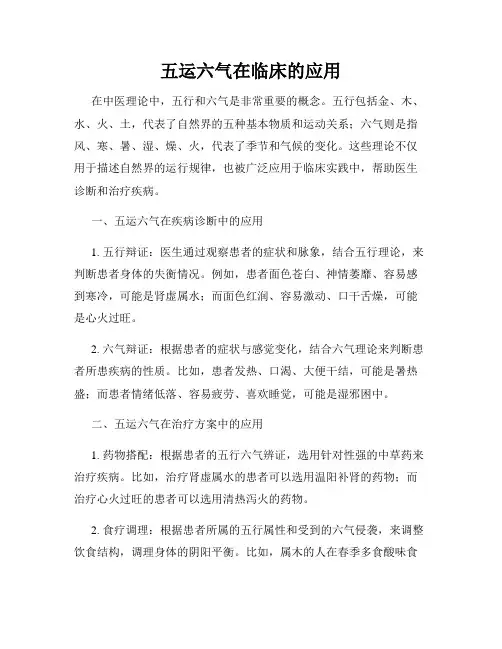 五运六气在临床的应用

在中医理论中，五行和六气是非常重要的概念。五行包括金、木、水、火、土，代表了自然界的五种基本物质和运动关系；六气则是指风、寒、暑、湿、燥、火，代表了季节和气候的变化。这些理论不仅用于描述自然界的运行规律，也被广泛应用于临床实践中，帮助医生诊断和治疗疾病。

一、五运六气在疾病诊断中的应用

1. 五行辩证：医生通过观察患者的症状和脉象，结合五行理论，来判断患者身体的失衡情况。例如，患者面色苍白、神情萎靡、容易感到寒冷，可能是肾虚属水；而面色红润、容易激动、口干舌燥，可能是心火过旺。

2. 六气辩证：根据患者的症状与感觉变化，结合六气理论来判断患者所患疾病的性质。比如，患者发热、口渴、大便干结，可能是暑热盛；而患者情绪低落、容易疲劳、喜欢睡觉，可能是湿邪困中。

二、五运六气在治疗方案中的应用

1. 药物搭配：根据患者的五行六气辨证，选用针对性强的中草药来治疗疾病。比如，治疗肾虚属水的患者可以选用温阳补肾的药物；而治疗心火过旺的患者可以选用清热泻火的药物。

2. 食疗调理：根据患者所属的五行属性和受到的六气侵袭，来调整饮食结构，调理身体的阴阳平衡。比如，属木的人在春季多食酸味食